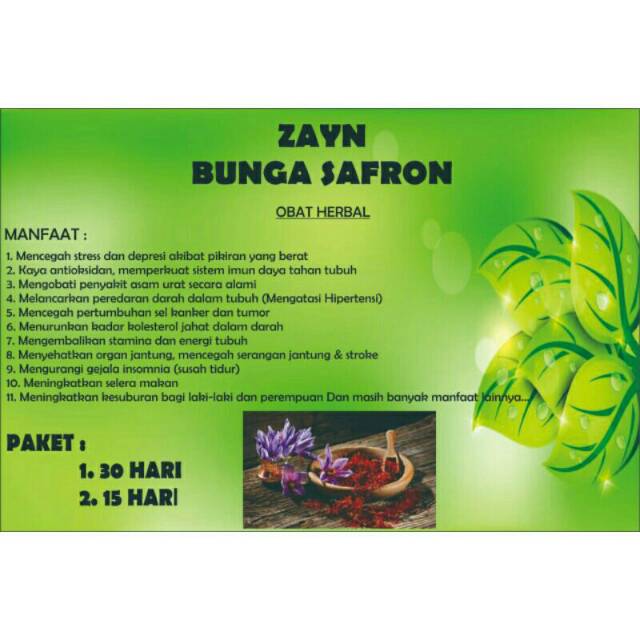 ZAYN
BUNGA SAFRON

OBAT HERBAL

MANFAAT :

1. Mencegah stress dan depresi akibat pikiran yang berat
2. Kaya antioksidan, memperkuat sistem imun daya tahan tubuh
3. Mengobati penyakit asam urat secara alami
4. Melancarkan peredaran darah dalam tubuh (Mengatasi Hipertensi)
5. Mencegah pertumbuhan sel kanker dan tumor
6. Menurunkan kadar kolesterol jahat dalam darah
7. Mengembalikan stamina dan energi tubuh
8. Menyehatkan organ jantung, mencegah serangan jantung & stroke
9. Mengurangi gejala insomnia (susah tidur)
10. Meningkatkan selera makan
11. Meningkatkan kesuburan bagi laki-laki dan perempuan Dan masih banyak manfaat lainnya....

PAKET :
1. 30 HARI
2. 15 HARI